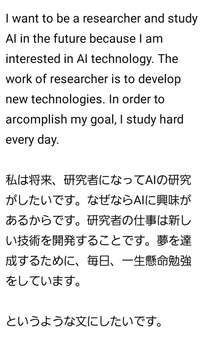 I want to be a researcher and study AI in the future because I am interested in AI technology. The work of researcher is to develop new technologies. In order to arcomplish my goal, I study hard every day.

私は将来、研究者になってAIの研究がしたいです。なぜならAIに興味があるからです。研究者の仕事は新しい技術を開発することです。夢を達成するために、毎日、一生懸命勉強をしています。

というような文にしたいです。